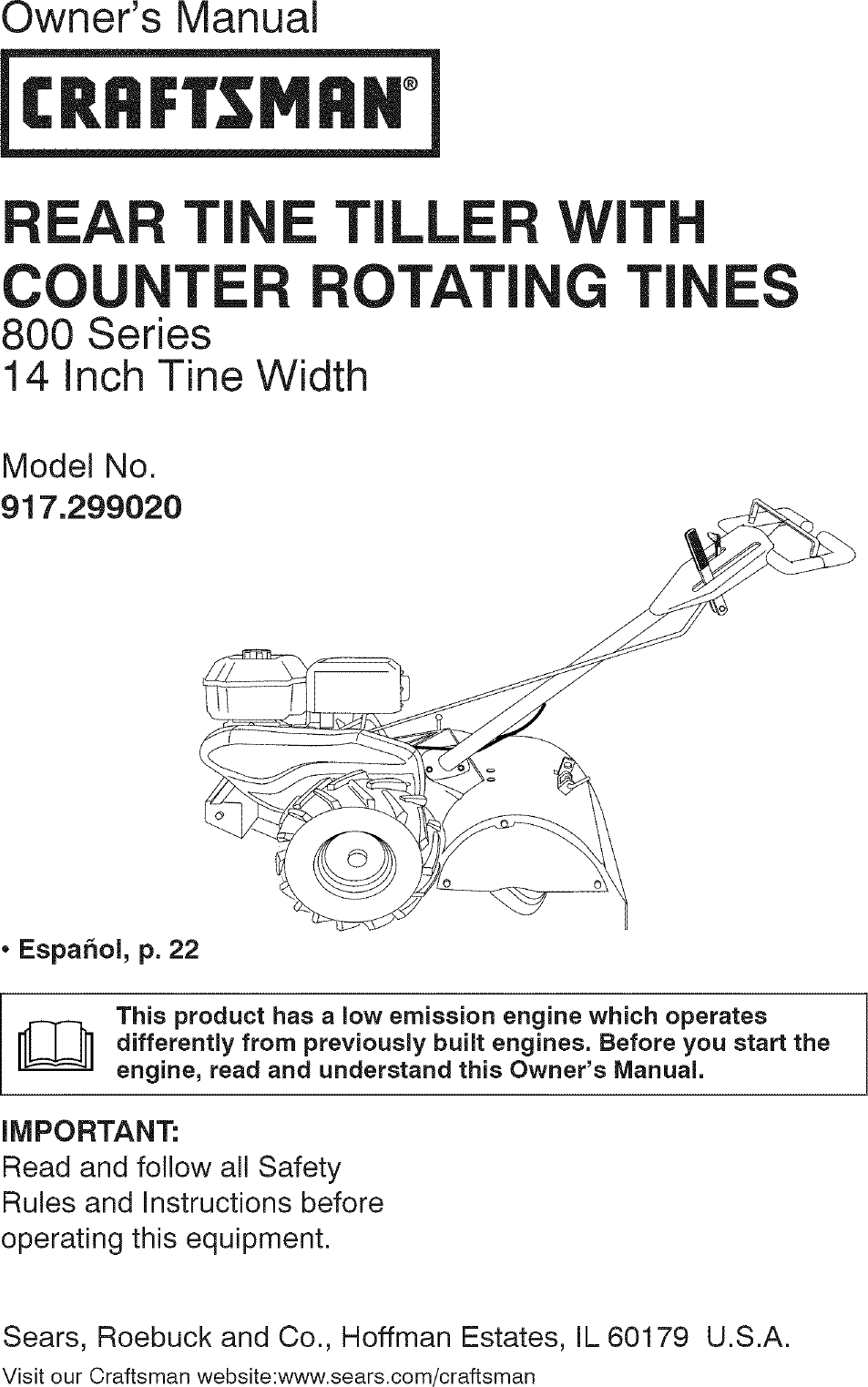 Owner's Manual

CRAFTSMAN®

REAR TINE TILLER WITH COUNTER ROTATING TINES

800 Series
14 Inch Tine Width

Model No.
917.299020

• Español, p. 22

This product has a low emission engine which operates differently from previously built engines. Before you start the engine, read and understand this Owner's Manual.

IMPORTANT:
Read and follow all Safety Rules and Instructions before operating this equipment.

Sears, Roebuck and Co., Hoffman Estates, IL 60179 U.S.A.
Visit our Craftsman website:www.sears.com/craftsman